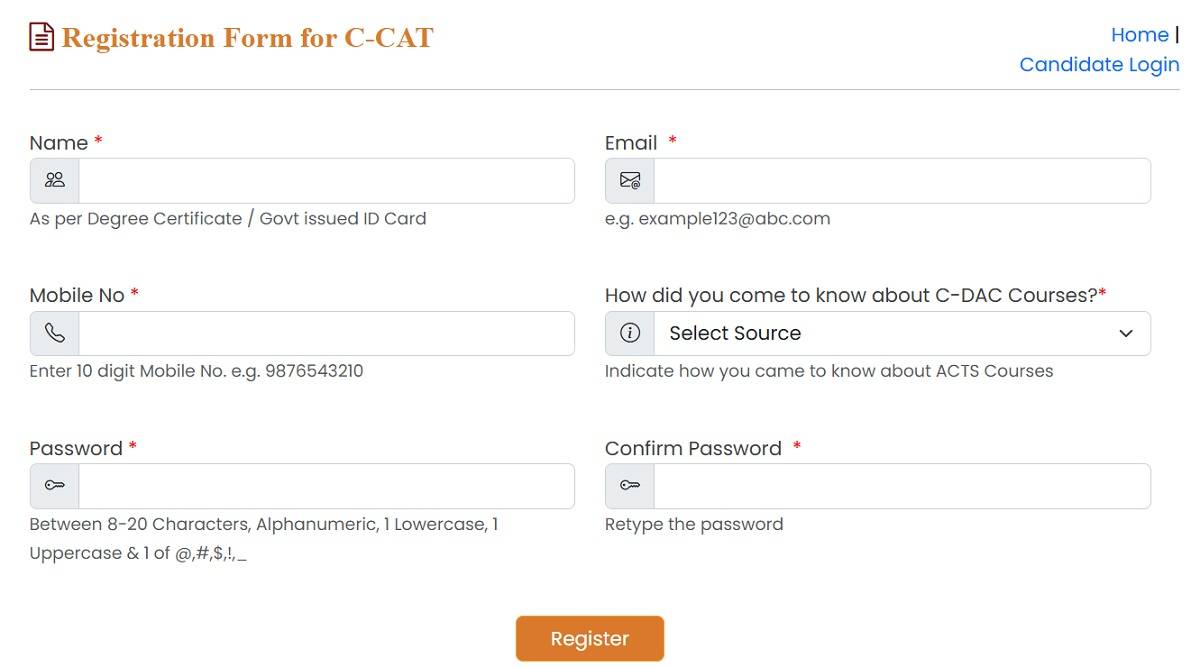 Registration Form for C-CAT

Home |
Candidate Login

Name *

As per Degree Certificate / Govt issued ID Card

Email *

e.g. example123@abc.com

Mobile No *

Enter 10 digit Mobile No. e.g. 9876543210

How did you come to know about C-DAC Courses?*

Select Source

Indicate how you came to know about ACTS Courses

Password *

Between 8-20 Characters, Alphanumeric, 1 Lowercase, 1 Uppercase & 1 of @,#,$,!,_

Confirm Password *

Retype the password

Register